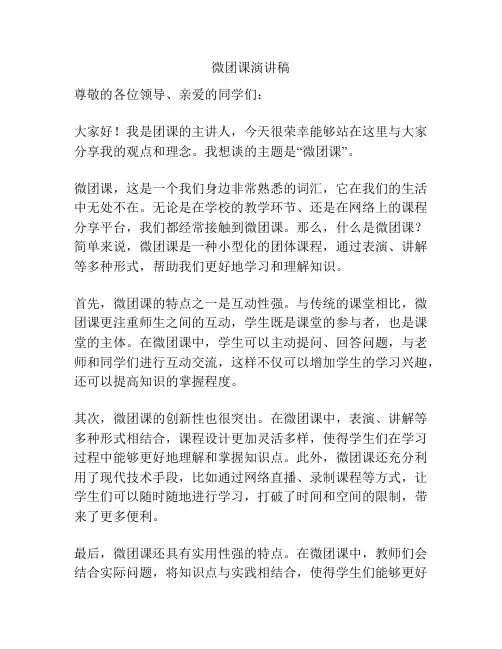 微团课演讲稿

尊敬的各位领导、亲爱的同学们：

大家好！我是团课的主讲人，今天很荣幸能够站在这里与大家分享我的观点和理念。我想谈的主题是“微团课”。

微团课，这是一个我们身边非常熟悉的词汇，它在我们的生活中无处不在。无论是在学校的教学环节、还是在网络上的课程分享平台，我们都经常接触到微团课。那么，什么是微团课？简单来说，微团课是一种小型化的团体课程，通过表演、讲解等多种形式，帮助我们更好地学习和理解知识。

首先，微团课的特点之一是互动性强。与传统的课堂相比，微团课更注重师生之间的互动，学生既是课堂的参与者，也是课堂的主体。在微团课中，学生可以主动提问、回答问题，与老师和同学们进行互动交流，这样不仅可以增加学生的学习兴趣，还可以提高知识的掌握程度。

其次，微团课的创新性也很突出。在微团课中，表演、讲解等多种形式相结合，课程设计更加灵活多样，使得学生们在学习过程中能够更好地理解和掌握知识点。此外，微团课还充分利用了现代技术手段，比如通过网络直播、录制课程等方式，让学生们可以随时随地进行学习，打破了时间和空间的限制，带来了更多便利。

最后，微团课还具有实用性强的特点。在微团课中，教师们会结合实际问题，将知识点与实践相结合，使得学生们能够更好